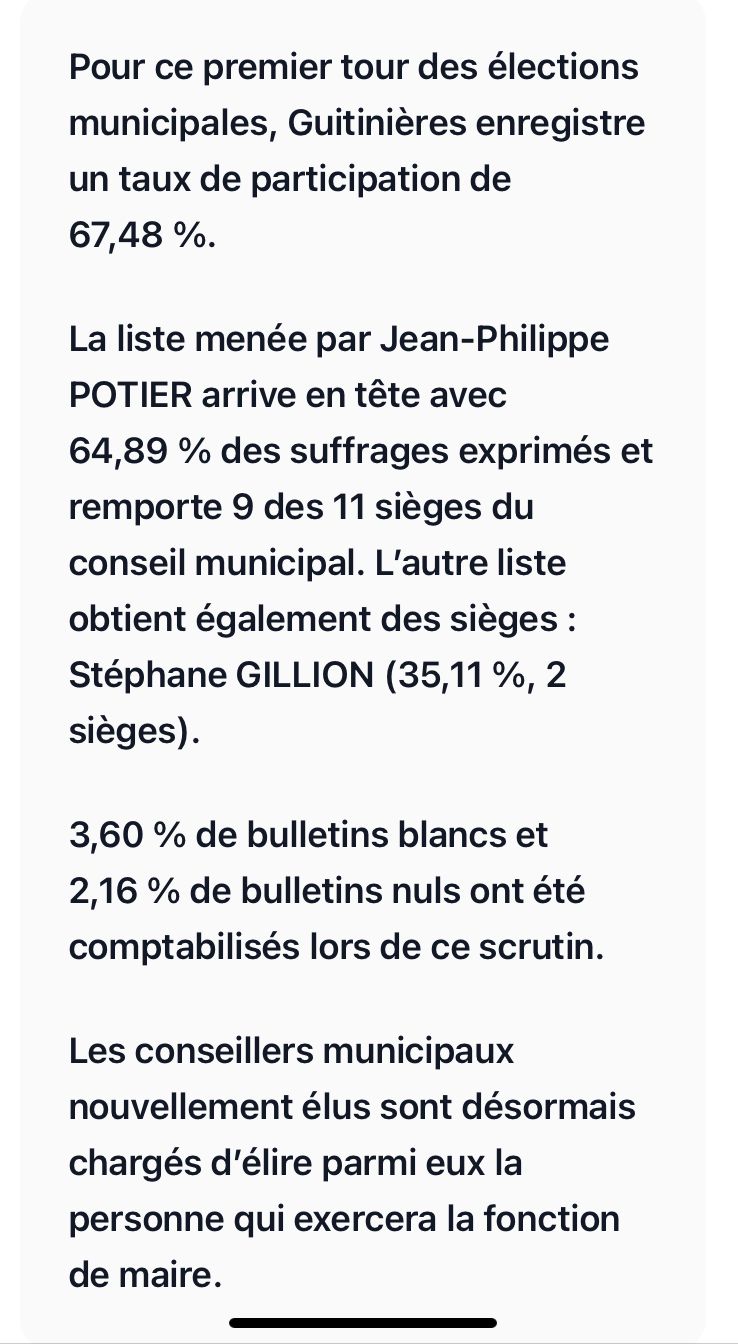 Pour ce premier tour des élections municipales, Guitinières enregistre un taux de participation de 67,48 %.

La liste menée par Jean-Philippe POTIER arrive en tête avec 64,89 % des suffrages exprimés et remporte 9 des 11 sièges du conseil municipal. L'autre liste obtient également des sièges : Stéphane GILLION (35,11 %, 2 sièges).

3,60 % de bulletins blancs et 2,16 % de bulletins nuls ont été comptabilisés lors de ce scrutin.

Les conseillers municipaux nouvellement élus sont désormais chargés d'élire parmi eux la personne qui exercera la fonction de maire.